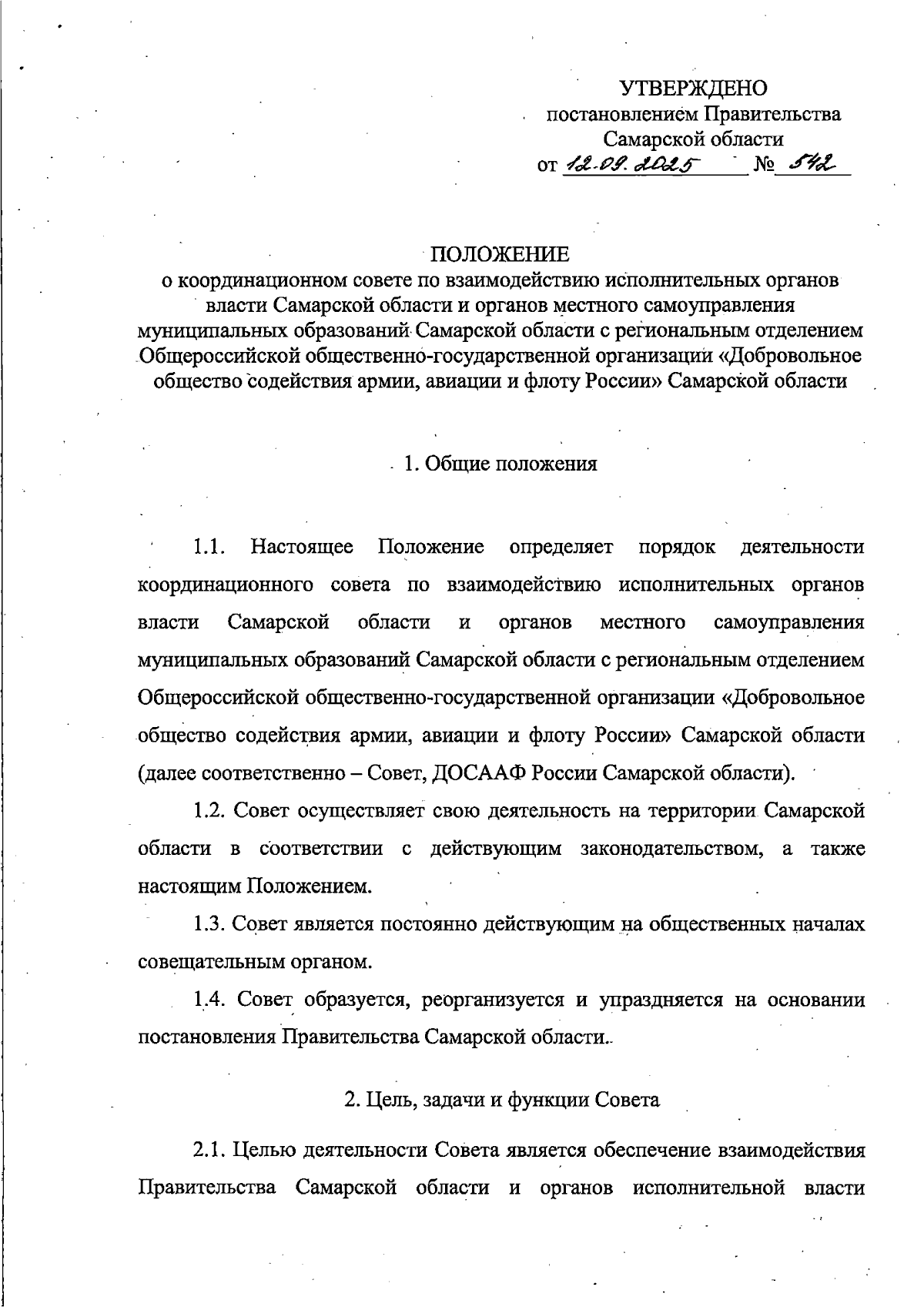 УТВЕРЖДЕНО
постановлением Правительства
Самарской области
от 12.09.2025 № 542

ПОЛОЖЕНИЕ
о координационном совете по взаимодействию исполнительных органов власти Самарской области и органов местного самоуправления муниципальных образований Самарской области с региональным отделением Общероссийской общественно-государственной организации «Добровольное общество содействия армии, авиации и флоту России» Самарской области

1. Общие положения

1.1. Настоящее Положение определяет порядок деятельности координационного совета по взаимодействию исполнительных органов власти Самарской области и органов местного самоуправления муниципальных образований Самарской области с региональным отделением Общероссийской общественно-государственной организации «Добровольное общество содействия армии, авиации и флоту России» Самарской области (далее соответственно – Совет, ДОСААФ России Самарской области).

1.2. Совет осуществляет свою деятельность на территории Самарской области в соответствии с действующим законодательством, а также настоящим Положением.

1.3. Совет является постоянно действующим на общественных началах совещательным органом.

1.4. Совет образуется, реорганизуется и упраздняется на основании постановления Правительства Самарской области.

2. Цель, задачи и функции Совета

2.1. Целью деятельности Совета является обеспечение взаимодействия Правительства Самарской области и органов исполнительной власти